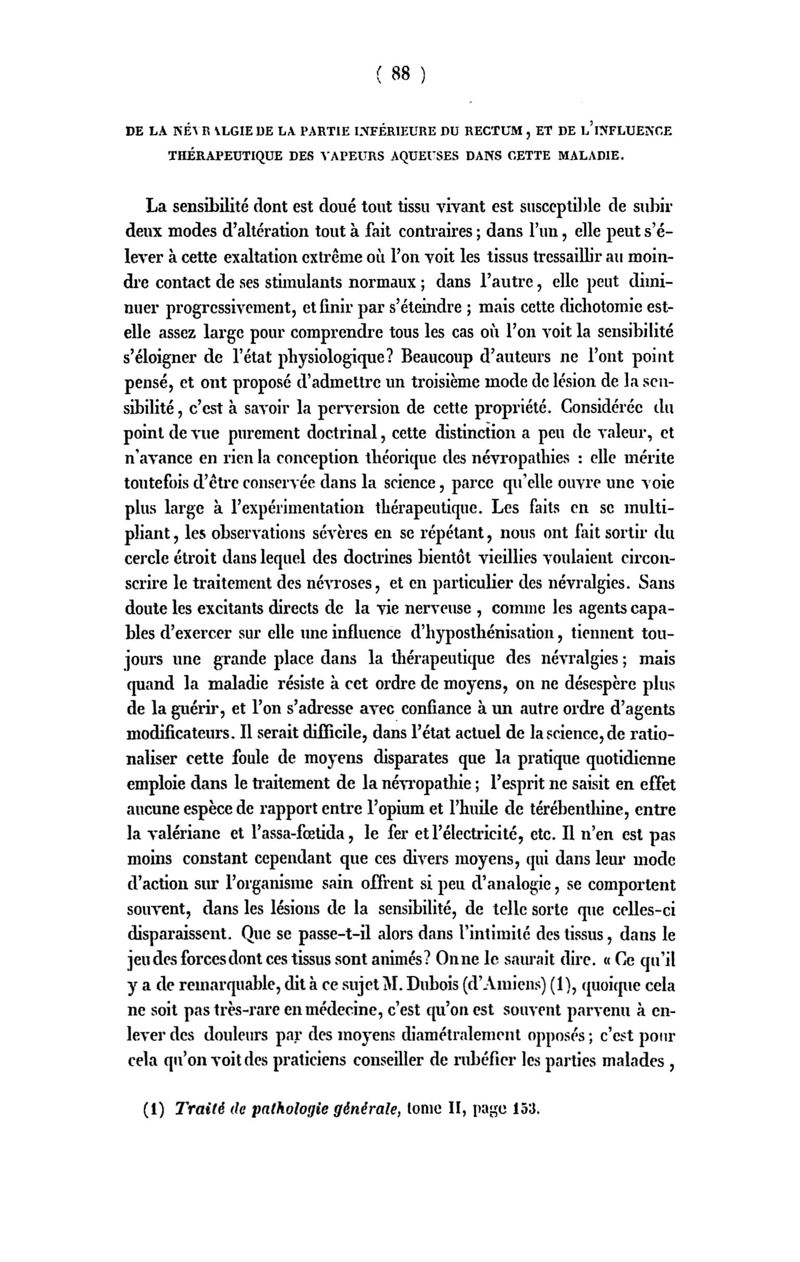 ( 88 )

DE LA NÉVRALGIE DE LA PARTIE INFÉRIEURE DU RECTUM, ET DE L'INFLUENCE THÉRAPEUTIQUE DES VAPEURS AQUEUSES DANS CETTE MALADIE.

La sensibilité dont est doué tout tissu vivant est susceptible de subir deux modes d'altération tout à fait contraires; dans l'un, elle peut s'élever à cette exaltation extrême où l'on voit les tissus tressaillir au moindre contact de ses stimulants normaux; dans l'autre, elle peut diminuer progressivement, et finir par s'éteindre; mais cette dichotomie est-elle assez large pour comprendre tous les cas où l'on voit la sensibilité s'éloigner de l'état physiologique? Beaucoup d'auteurs ne l'ont point pensé, et ont proposé d'admettre un troisième mode de lésion de la sensibilité, c'est à savoir la perversion de cette propriété. Considérée du point de vue purement doctrinal, cette distinction a peu de valeur, et n'avance en rien la conception théorique des névropathies : elle mérite toutefois d'être conservée dans la science, parce qu'elle ouvre une voie plus large à l'expérimentation thérapeutique. Les faits en se multipliant, les observations sévères en se répétant, nous ont fait sortir du cercle étroit dans lequel des doctrines bientôt vieillies voulaient circonscrire le traitement des névroses, et en particulier des névralgies. Sans doute les excitants directs de la vie nerveuse, comme les agents capables d'exercer sur elle une influence d'hyposthénisation, tiennent toujours une grande place dans la thérapeutique des névralgies; mais quand la maladie résiste à cet ordre de moyens, on ne désespère plus de la guérir, et l'on s'adresse avec confiance à un autre ordre d'agents modificateurs. Il serait difficile, dans l'état actuel de la science, de rationaliser cette foule de moyens disparates que la pratique quotidienne emploie dans le traitement de la névropathie; l'esprit ne saisit en effet aucune espèce de rapport entre l'opium et l'huile de térébenthine, entre la valériane et l'assa-fœtida, le fer et l'électricité, etc. Il n'en est pas moins constant cependant que ces divers moyens, qui dans leur mode d'action sur l'organisme sain offrent si peu d'analogie, se comportent souvent, dans les lésions de la sensibilité, de telle sorte que celles-ci disparaissent. Que se passe-t-il alors dans l'intimité des tissus, dans le jeu des forces dont ces tissus sont animés? On ne le saurait dire. « Ce qu'il y a de remarquable, dit à ce sujet M. Dubois (d'Amiens) (1), quoique cela ne soit pas très-rare en médecine, c'est qu'on est souvent parvenu à enlever des douleurs par des moyens diamétralement opposés; c'est pour cela qu'on voit des praticiens conseiller de rubéfier les parties malades,

(1) Traité de pathologie générale, tome II, page 153.